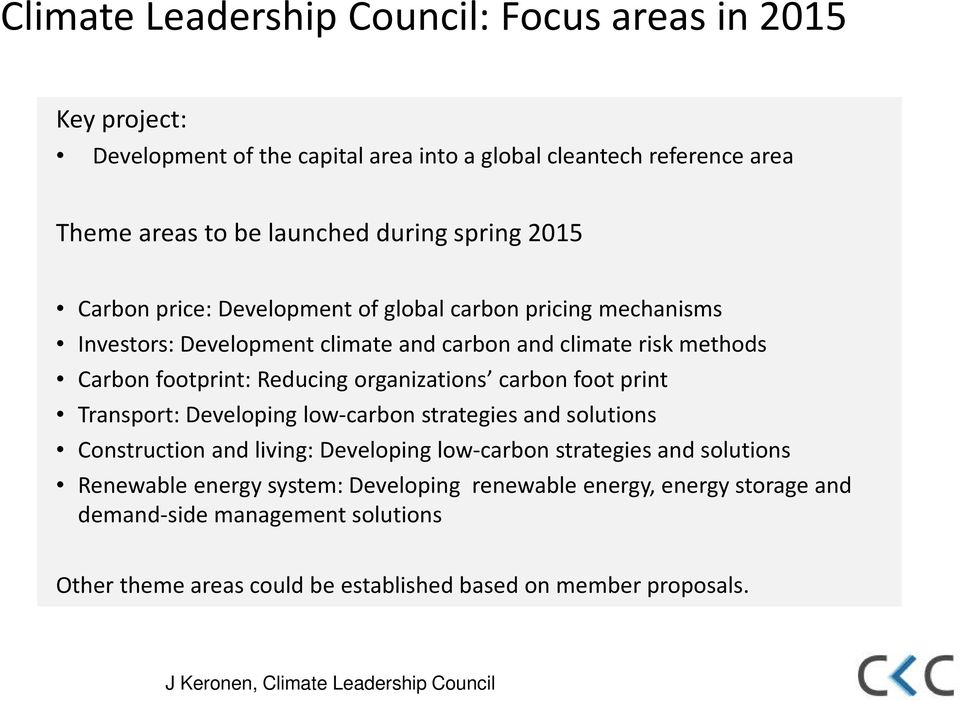 Climate Leadership Council: Focus areas in 2015

Key project:
• Development of the capital area into a global cleantech reference area

Theme areas to be launched during spring 2015

• Carbon price: Development of global carbon pricing mechanisms
• Investors: Development climate and carbon and climate risk methods
• Carbon footprint: Reducing organizations' carbon foot print
• Transport: Developing low-carbon strategies and solutions
• Construction and living: Developing low-carbon strategies and solutions
• Renewable energy system: Developing renewable energy, energy storage and demand-side management solutions

Other theme areas could be established based on member proposals.

J Keronen, Climate Leadership Council

CLC